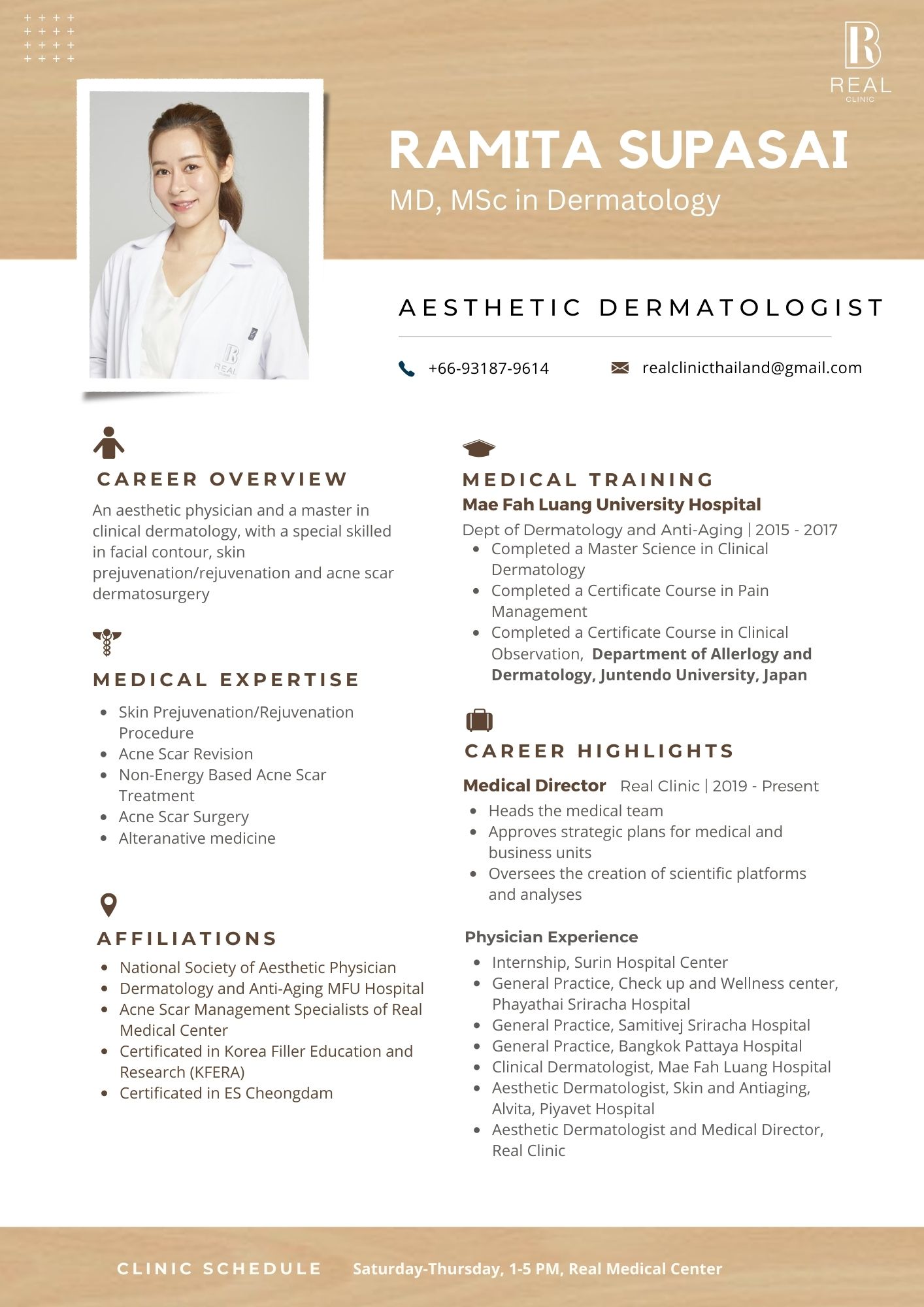 REAL
CLINIC

RAMITA SUPASAI
MD, MSc in Dermatology

AESTHETIC DERMATOLOGIST

+66-93187-9614
realclinicthailand@gmail.com

CAREER OVERVIEW
An aesthetic physician and a master in clinical dermatology, with a special skilled in facial contour, skin prejuvenation/rejuvenation and acne scar dermatosurgery

MEDICAL EXPERTISE
- Skin Prejuvenation/Rejuvenation Procedure
- Acne Scar Revision
- Non-Energy Based Acne Scar Treatment
- Acne Scar Surgery
- Alteranative medicine

AFFILIATIONS
- National Society of Aesthetic Physician
- Dermatology and Anti-Aging MFU Hospital
- Acne Scar Management Specialists of Real Medical Center
- Certificated in Korea Filler Education and Research (KFERA)
- Certificated in ES Cheongdam

MEDICAL TRAINING
Mae Fah Luang University Hospital
Dept of Dermatology and Anti-Aging | 2015 - 2017
- Completed a Master Science in Clinical Dermatology
- Completed a Certificate Course in Pain Management
- Completed a Certificate Course in Clinical Observation, Department of Allerlogy and Dermatology, Juntendo University, Japan

CAREER HIGHLIGHTS
Medical Director Real Clinic | 2019 - Present
- Heads the medical team
- Approves strategic plans for medical and business units
- Oversees the creation of scientific platforms and analyses

Physician Experience
- Internship, Surin Hospital Center
- General Practice, Check up and Wellness center, Phayathai Sriracha Hospital
- General Practice, Samitivej Sriracha Hospital
- General Practice, Bangkok Pattaya Hospital
- Clinical Dermatologist, Mae Fah Luang Hospital
- Aesthetic Dermatologist, Skin and Antiaging, Alvita, Piyavet Hospital
- Aesthetic Dermatologist and Medical Director, Real Clinic

CLINIC SCHEDULE Saturday-Thursday, 1-5 PM, Real Medical Center